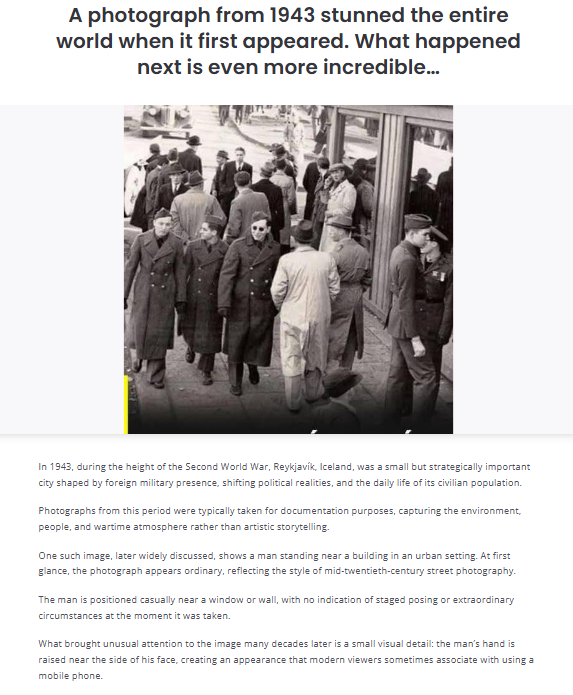 A photograph from 1943 stunned the entire world when it first appeared. What happened next is even more incredible...

In 1943, during the height of the Second World War, Reykjavík, Iceland, was a small but strategically important city shaped by foreign military presence, shifting political realities, and the daily life of its civilian population.

Photographs from this period were typically taken for documentation purposes, capturing the environment, people, and wartime atmosphere rather than artistic storytelling.

One such image, later widely discussed, shows a man standing near a building in an urban setting. At first glance, the photograph appears ordinary, reflecting the style of mid-twentieth-century street photography.

The man is positioned casually near a window or wall, with no indication of staged posing or extraordinary circumstances at the moment it was taken.

What brought unusual attention to the image many decades later is a small visual detail: the man's hand is raised near the side of his face, creating an appearance that modern viewers sometimes associate with using a mobile phone.